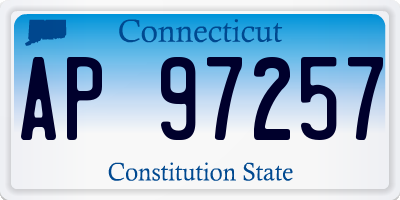 Connecticut

AP 97257

Constitution State